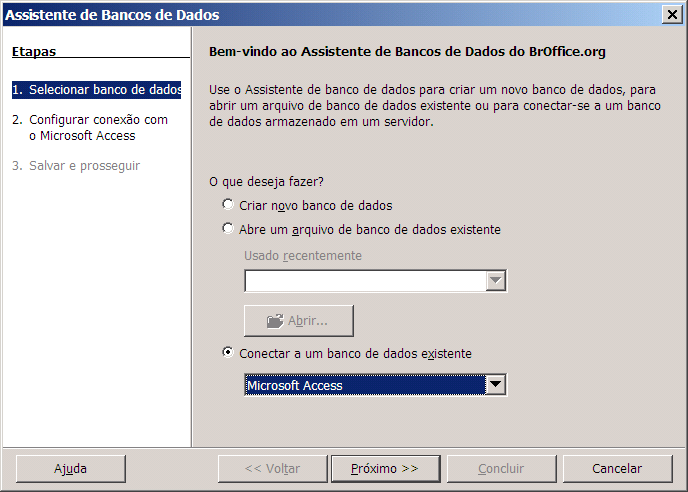 Assistente de Bancos de Dados

Etapas

1. Selecionar banco de dados

2. Configurar conexão com o Microsoft Access

3. Salvar e prosseguir

Bem-vindo ao Assistente de Bancos de Dados do BrOffice.org

Use o Assistente de banco de dados para criar um novo banco de dados, para abrir um arquivo de banco de dados existente ou para conectar-se a um banco de dados armazenado em um servidor.

O que deseja fazer?

Criar novo banco de dados

Abre um arquivo de banco de dados existente

Usado recentemente

Abrir...

Conectar a um banco de dados existente

Microsoft Access

Ajuda

<< Voltar

Próximo >>

Concluir

Cancelar